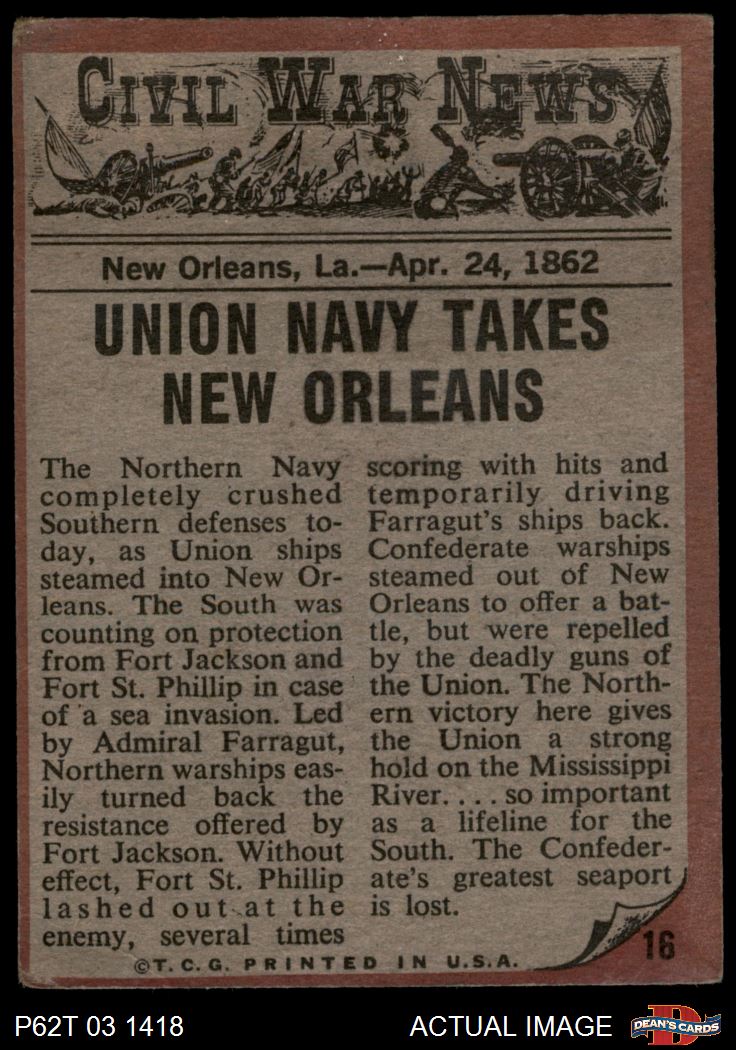 CIVIL WAR NEWS

New Orleans, La.—Apr. 24, 1862

UNION NAVY TAKES NEW ORLEANS

The Northern Navy completely crushed Southern defenses today, as Union ships steamed into New Orleans. The South was counting on protection from Fort Jackson and Fort St. Phillip in case of a sea invasion. Led by Admiral Farragut, Northern warships easily turned back the resistance offered by Fort Jackson. Without effect, Fort St. Phillip lashed out at the enemy, several times

scoring with hits and temporarily driving Farragut's ships back. Confederate warships steamed out of New Orleans to offer a battle, but were repelled by the deadly guns of the Union. The Northern victory here gives the Union a strong hold on the Mississippi River. . . . so important as a lifeline for the South. The Confederate's greatest seaport is lost.

16

©T. C. G. PRINTED IN U.S.A.

P62T 03 1418

ACTUAL IMAGE

DEAN'S CARDS